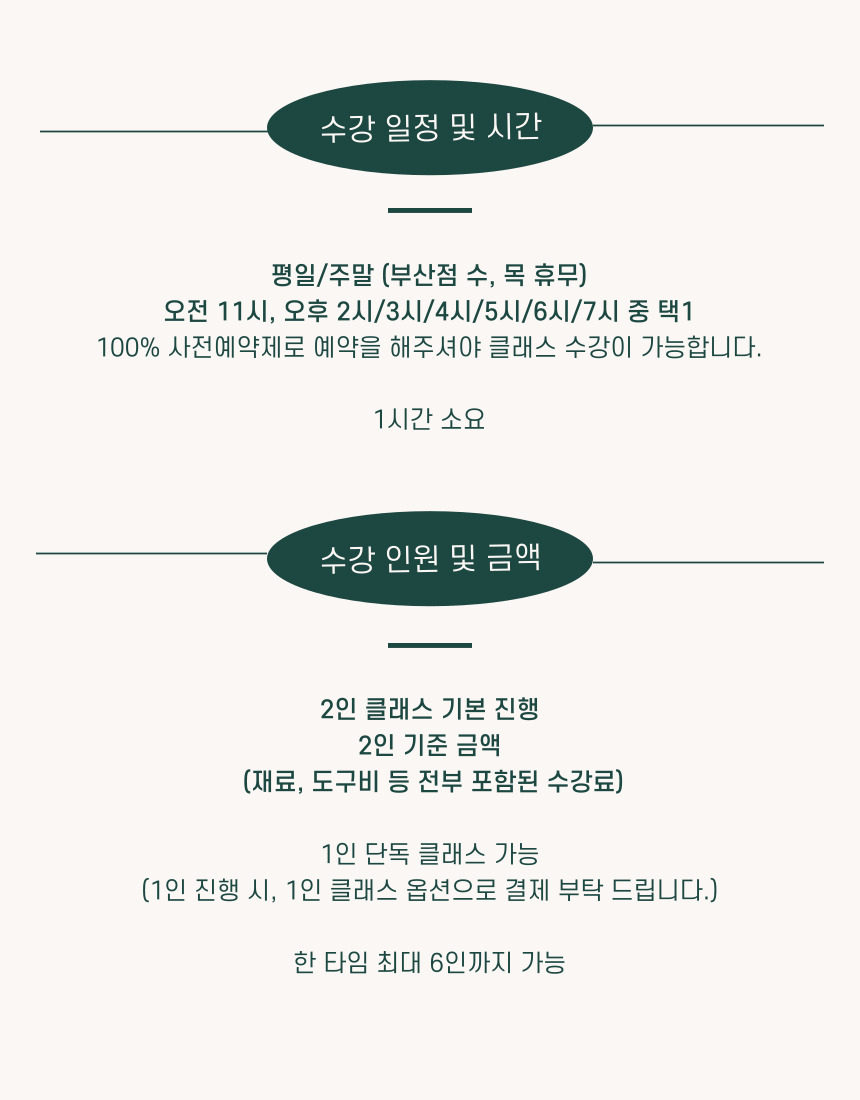 수강 일정 및 시간

평일/주말 (부산점 수, 목 휴무)
오전 11시, 오후 2시/3시/4시/5시/6시/7시 중 택1
100% 사전예약제로 예약을 해주셔야 클래스 수강이 가능합니다.

1시간 소요

수강 인원 및 금액

2인 클래스 기본 진행
2인 기준 금액
(재료, 도구비 등 전부 포함된 수강료)

1인 단독 클래스 가능
(1인 진행 시, 1인 클래스 옵션으로 결제 부탁 드립니다.)

한 타임 최대 6인까지 가능